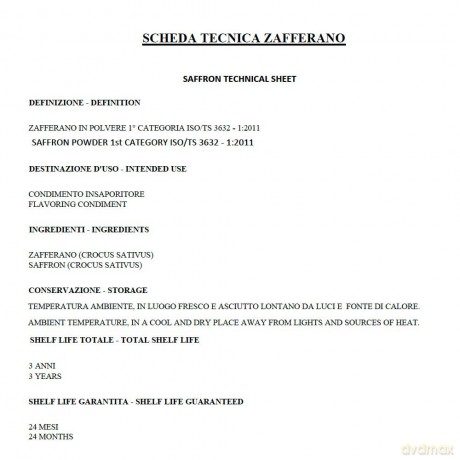 SCHEDA TECNICA ZAFFERANO

SAFFRON TECHNICAL SHEET

DEFINIZIONE - DEFINITION

ZAFFERANO IN POLVERE 1° CATEGORIA ISO/TS 3632 - 1:2011
SAFFRON POWDER 1st CATEGORY ISO/TS 3632 - 1:2011

DESTINAZIONE D'USO - INTENDED USE

CONDIMENTO INSAPORITORE
FLAVORING CONDIMENT

INGREDIENTI - INGREDIENTS

ZAFFERANO (CROCUS SATIVUS)
SAFFRON (CROCUS SATIVUS)

CONSERVAZIONE - STORAGE

TEMPERATURA AMBIENTE, IN LUOGO FRESCO E ASCIUTTO LONTANO DA LUCI E FONTE DI CALORE.

AMBIENT TEMPERATURE, IN A COOL AND DRY PLACE AWAY FROM LIGHTS AND SOURCES OF HEAT.

SHELF LIFE TOTALE - TOTAL SHELF LIFE

3 ANNI
3 YEARS

SHELF LIFE GARANTITA - SHELF LIFE GUARANTEED

24 MESI
24 MONTHS

dvdmax